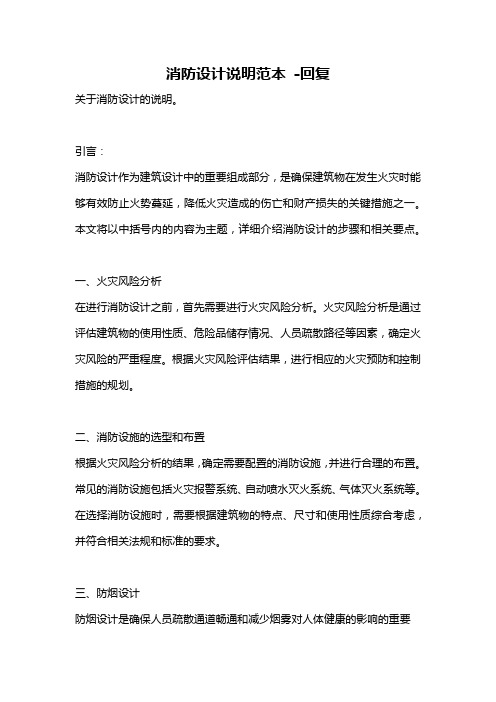 消防设计说明范本 -回复

关于消防设计的说明。

引言：

消防设计作为建筑设计中的重要组成部分，是确保建筑物在发生火灾时能够有效防止火势蔓延，降低火灾造成的伤亡和财产损失的关键措施之一。本文将以中括号内的内容为主题，详细介绍消防设计的步骤和相关要点。

一、火灾风险分析

在进行消防设计之前，首先需要进行火灾风险分析。火灾风险分析是通过评估建筑物的使用性质、危险品储存情况、人员疏散路径等因素，确定火灾风险的严重程度。根据火灾风险评估结果，进行相应的火灾预防和控制措施的规划。

二、消防设施的选型和布置

根据火灾风险分析的结果，确定需要配置的消防设施，并进行合理的布置。常见的消防设施包括火灾报警系统、自动喷水灭火系统、气体灭火系统等。在选择消防设施时，需要根据建筑物的特点、尺寸和使用性质综合考虑，并符合相关法规和标准的要求。

三、防烟设计

防烟设计是确保人员疏散通道畅通和减少烟雾对人体健康的影响的重要